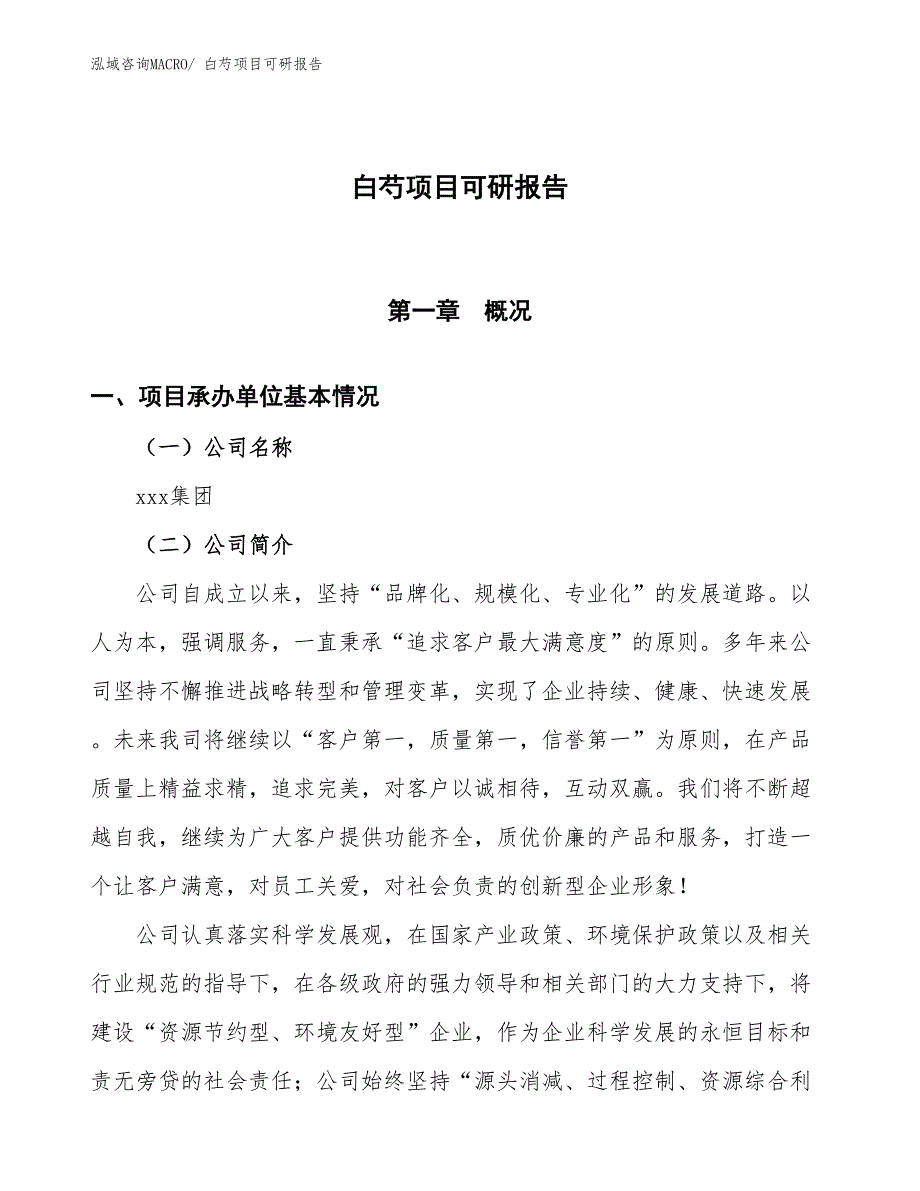 泓域咨询MACRO/ 白芍项目可研报告

白芍项目可研报告

第一章 概况

一、项目承办单位基本情况

（一）公司名称

xxx集团

（二）公司简介

公司自成立以来，坚持“品牌化、规模化、专业化”的发展道路。以人为本，强调服务，一直秉承“追求客户最大满意度”的原则。多年来公司坚持不懈推进战略转型和管理变革，实现了企业持续、健康、快速发展。未来我司将继续以“客户第一，质量第一，信誉第一”为原则，在产品质量上精益求精，追求完美，对客户以诚相待，互动双赢。我们将不断超越自我，继续为广大客户提供功能齐全，质优价廉的产品和服务，打造一个让客户满意，对员工关爱，对社会负责的创新型企业形象！

公司认真落实科学发展观，在国家产业政策、环境保护政策以及相关行业规范的指导下，在各级政府的强力领导和相关部门的大力支持下，将建设“资源节约型、环境友好型”企业，作为企业科学发展的永恒目标和责无旁贷的社会责任；公司始终坚持“源头消减、过程控制、资源综合利